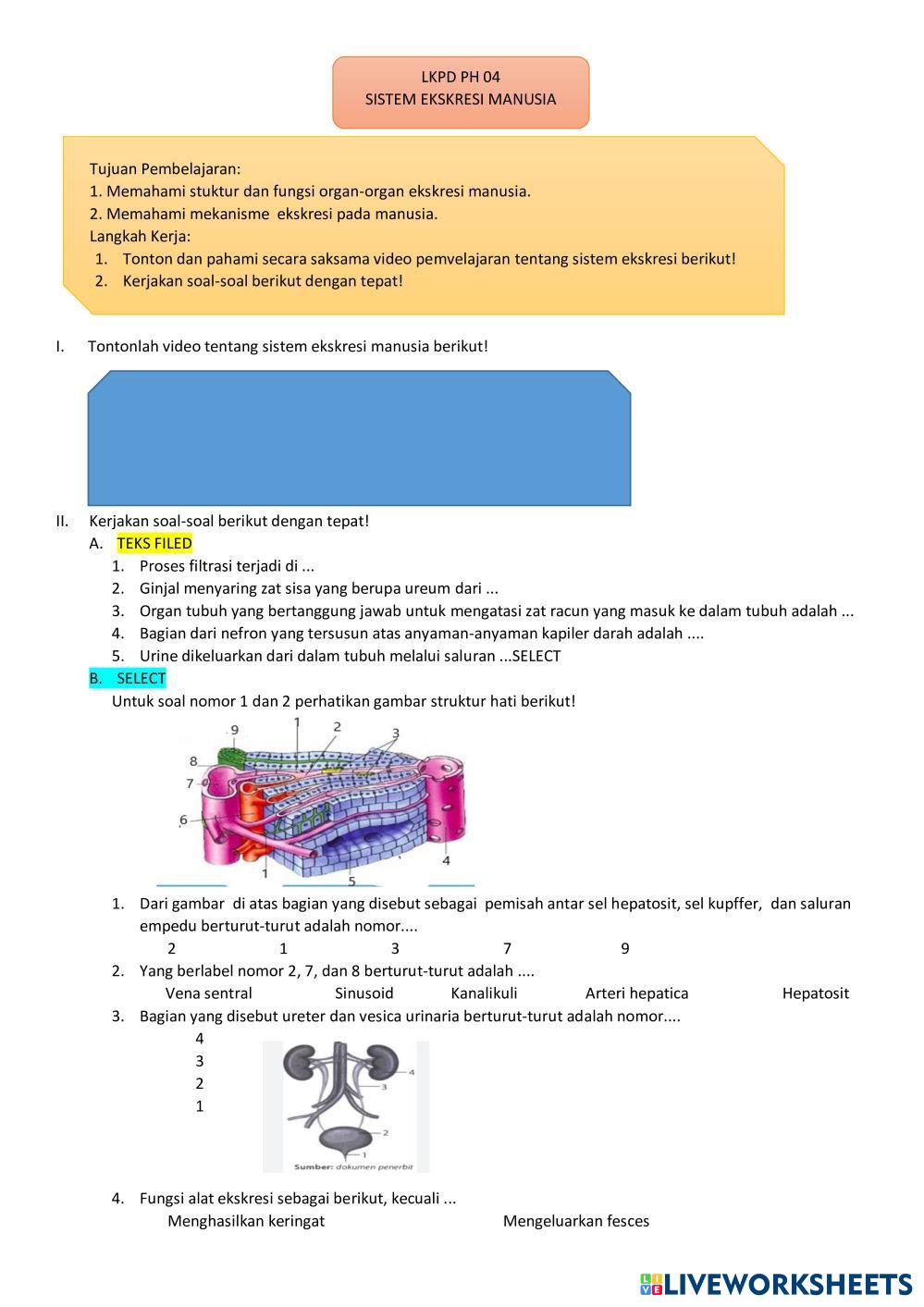 LKPD PH 04
SISTEM EKSKRESI MANUSIA

Tujuan Pembelajaran:
1. Memahami stuktur dan fungsi organ-organ ekskresi manusia.
2. Memahami mekanisme ekskresi pada manusia.
Langkah Kerja:
1. Tonton dan pahami secara saksama video pemvelajaran tentang sistem ekskresi berikut!
2. Kerjakan soal-soal berikut dengan tepat!

I. Tontonlah video tentang sistem ekskresi manusia berikut!

II. Kerjakan soal-soal berikut dengan tepat!
A. TEKS FILED
1. Proses filtrasi terjadi di ...
2. Ginjal menyaring zat sisa yang berupa ureum dari ...
3. Organ tubuh yang bertanggung jawab untuk mengatasi zat racun yang masuk ke dalam tubuh adalah ...
4. Bagian dari nefron yang tersusun atas anyaman-anyaman kapiler darah adalah ....
5. Urine dikeluarkan dari dalam tubuh melalui saluran ...SELECT
B. SELECT
Untuk soal nomor 1 dan 2 perhatikan gambar struktur hati berikut!

9 1 2 3 8 7 6 1 5 4

1. Dari gambar di atas bagian yang disebut sebagai pemisah antar sel hepatosit, sel kupffer, dan saluran empedu berturut-turut adalah nomor....
2 1 3 7 9
2. Yang berlabel nomor 2, 7, dan 8 berturut-turut adalah ....
Vena sentral Sinusoid Kanalikuli Arteri hepatica Hepatosit
3. Bagian yang disebut ureter dan vesica urinaria berturut-turut adalah nomor....
4
3
2
1

4 3 2 1
Sumber: dokumen penerbit

4. Fungsi alat ekskresi sebagai berikut, kecuali ...
Menghasilkan keringat Mengeluarkan fesces

LIVEWORKSHEETS